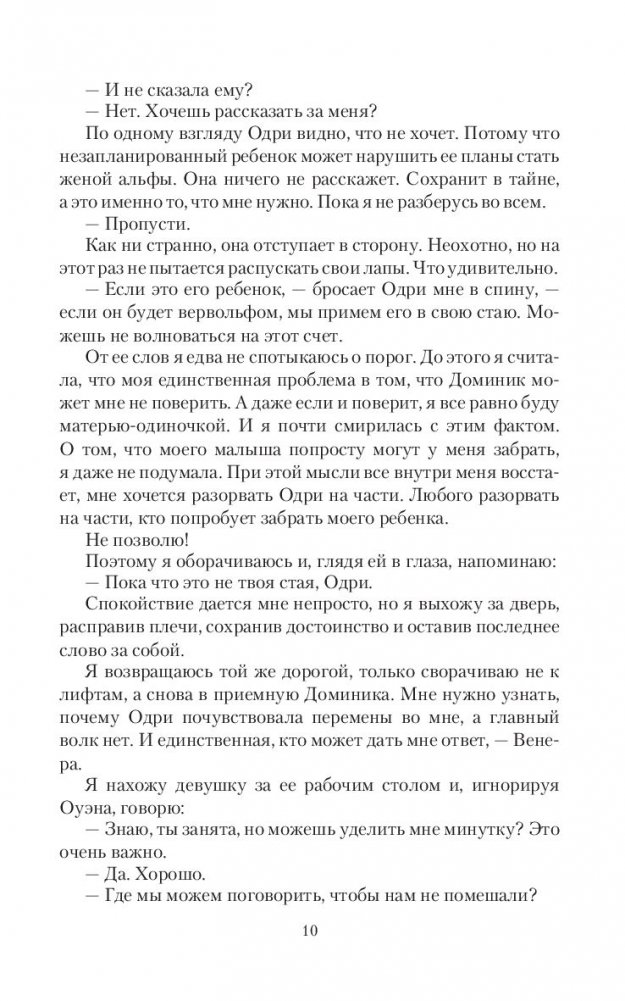 — И не сказала ему?

— Нет. Хочешь рассказать за меня?

По одному взгляду Одри видно, что не хочет. Потому что незапланированный ребенок может нарушить ее планы стать женой альфы. Она ничего не расскажет. Сохранит в тайне, а это именно то, что мне нужно. Пока я не разберусь во всем.

— Пропусти.

Как ни странно, она отступает в сторону. Неохотно, но на этот раз не пытается распускать свои лапы. Что удивительно.

— Если это его ребенок, — бросает Одри мне в спину, — если он будет вервольфом, мы примем его в свою стаю. Можешь не волноваться на этот счет.

От ее слов я едва не спотыкаюсь о порог. До этого я считала, что моя единственная проблема в том, что Доминик может мне не поверить. А даже если и поверит, я все равно буду матерью-одиночкой. И я почти смирилась с этим фактом. О том, что моего малыша попросту могут у меня забрать, я даже не подумала. При этой мысли все внутри меня восстает, мне хочется разорвать Одри на части. Любого разорвать на части, кто попробует забрать моего ребенка.

Не позволю!

Поэтому я оборачиваюсь и, глядя ей в глаза, напоминаю:

— Пока что это не твоя стая, Одри.

Спокойствие дается мне непросто, но я выхожу за дверь, расправив плечи, сохранив достоинство и оставив последнее слово за собой.

Я возвращаюсь той же дорогой, только сворачиваю не к лифтам, а снова в приемную Доминика. Мне нужно узнать, почему Одри почувствовала перемены во мне, а главный волк нет. И единственная, кто может дать мне ответ, — Венера.

Я нахожу девушку за ее рабочим столом и, игнорируя Оуэна, говорю:

— Знаю, ты занята, но можешь уделить мне минутку? Это очень важно.

— Да. Хорошо.

— Где мы можем поговорить, чтобы нам не помешали?

10